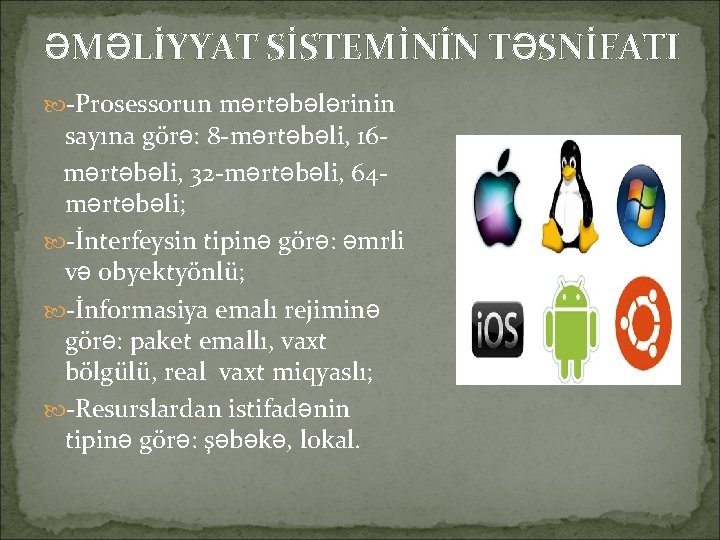 ƏMƏLİYYAT SİSTEMİNİN TƏSNİFATI

-Prosessorun mərtəbələrinin sayına görə: 8-mərtəbəli, 16-mərtəbəli, 32-mərtəbəli, 64-mərtəbəli;

-İnterfeysin tipinə görə: əmrli və obyektyönlü;

-İnformasiya emalı rejiminə görə: paket emallı, vaxt bölgülü, real vaxt miqyaslı;

-Resurslardan istifadənin tipinə görə: şəbəkə, lokal.

iOS